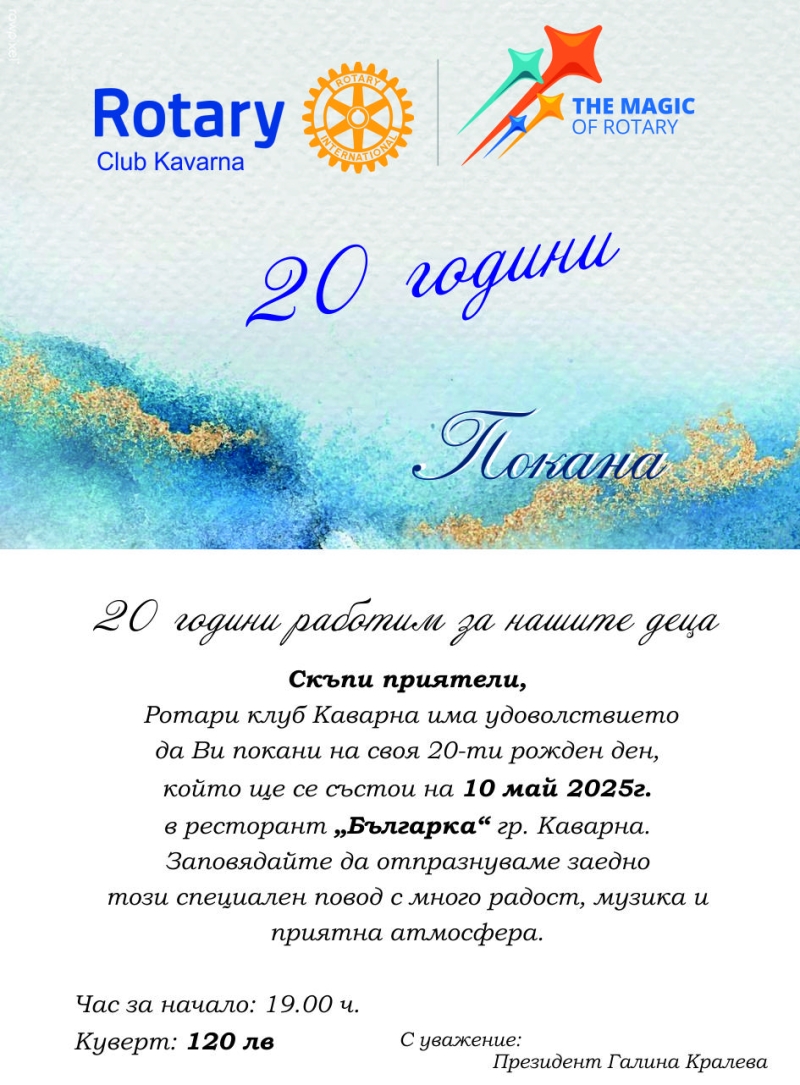 Rotary
Club Kavarna

ROTARY INTERNATIONAL

THE MAGIC OF ROTARY

20 години

Покана

20 години работим за нашите деца

Скъпи приятели,
Ротари клуб Каварна има удоволствието да Ви покани на своя 20-ти рожден ден, който ще се състои на 10 май 2025г. в ресторант „Българка“ гр. Каварна. Заповядайте да отпразнуваме заедно този специален повод с много радост, музика и приятна атмосфера.

Час за начало: 19.00 ч.
Куверт: 120 лв

С уважение:
Президент Галина Кралева